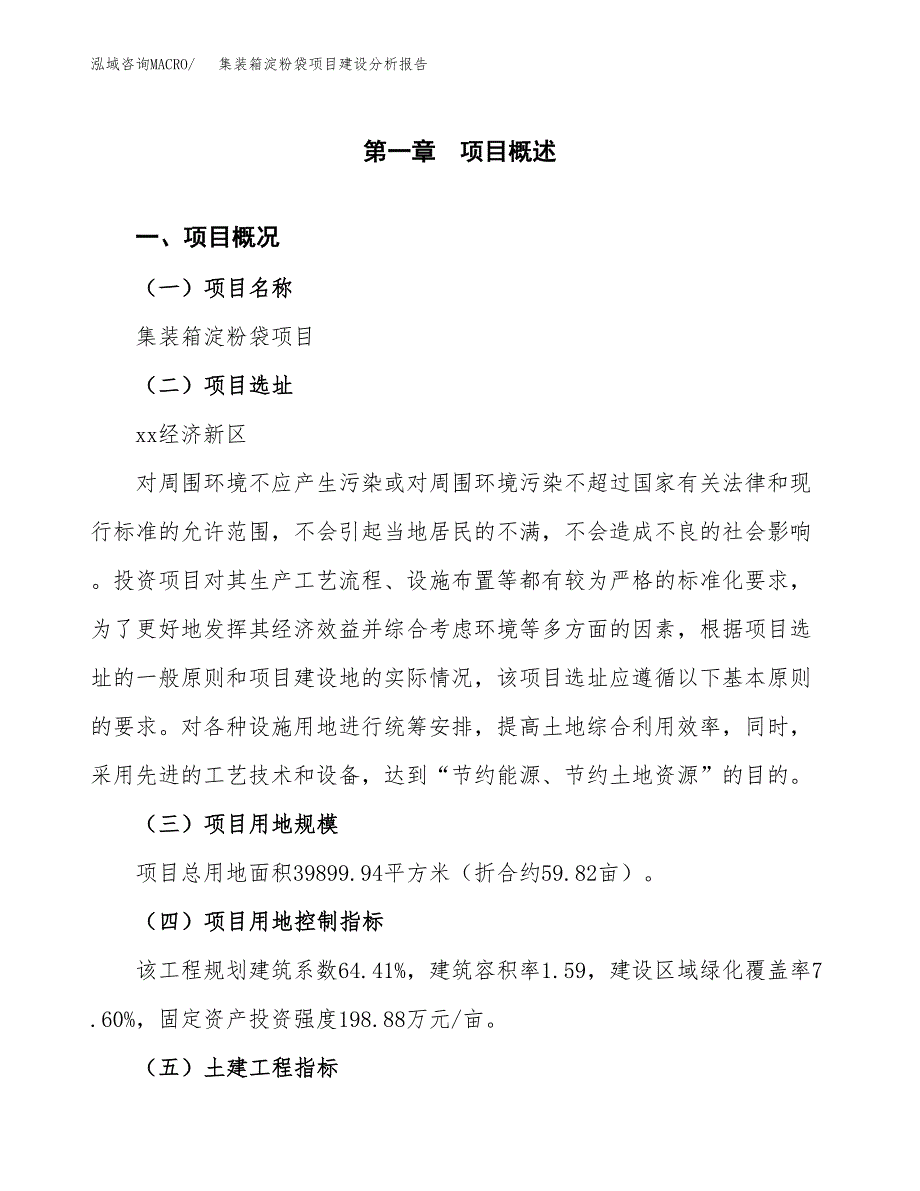 泓域咨询MACRO/　　集装箱淀粉袋项目建设分析报告

第一章　项目概述

一、项目概况

（一）项目名称

集装箱淀粉袋项目

（二）项目选址

xx经济新区

对周围环境不应产生污染或对周围环境污染不超过国家有关法律和现行标准的允许范围，不会引起当地居民的不满，不会造成不良的社会影响。投资项目对其生产工艺流程、设施布置等都有较为严格的标准化要求，为了更好地发挥其经济效益并综合考虑环境等多方面的因素，根据项目选址的一般原则和项目建设地的实际情况，该项目选址应遵循以下基本原则的要求。对各种设施用地进行统筹安排，提高土地综合利用效率，同时，采用先进的工艺技术和设备，达到“节约能源、节约土地资源”的目的。

（三）项目用地规模

项目总用地面积39899.94平方米（折合约59.82亩）。

（四）项目用地控制指标

该工程规划建筑系数64.41%，建筑容积率1.59，建设区域绿化覆盖率7.60%，固定资产投资强度198.88万元/亩。

（五）土建工程指标